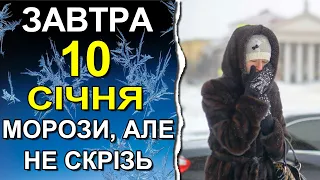 ЗАВТРА
10
СІЧНЯ
МОРОЗИ, АЛЕ
НЕ СКРІЗЬ